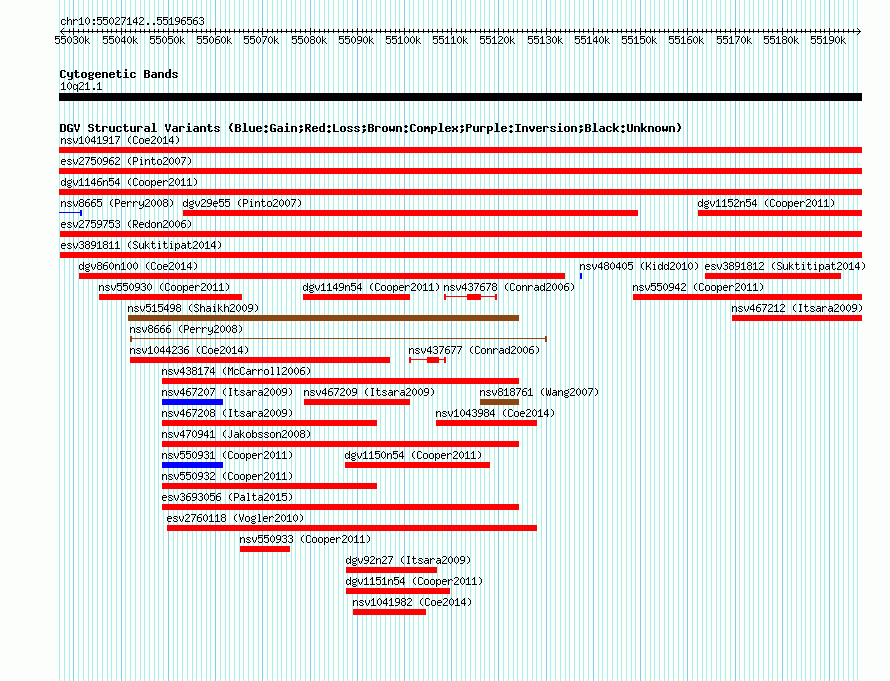 chr10:55027142..55196563

55030k 55040k 55050k 55060k 55070k 55080k 55090k 55100k 55110k 55120k 55130k 55140k 55150k 55160k 55170k 55180k 55190k

Cytogenetic Bands
10q21.1

DGV Structural Variants (Blue:Gain;Red:Loss;Brown:Complex;Purple:Inversion;Black:Unknown)
nsv1041917 (Coe2014)
esv2750962 (Pinto2007)
dgv1146n54 (Cooper2011)
nsv8665 (Perry2008)
dgv29e55 (Pinto2007)
dgv1152n54 (Cooper2011)
esv2759753 (Redon2006)
esv3891811 (Suktitipat2014)
dgv860n100 (Coe2014)
nsv480405 (Kidd2010)
esv3891812 (Suktitipat2014)
nsv550930 (Cooper2011)
dgv1149n54 (Cooper2011)
nsv437678 (Conrad2006)
nsv550942 (Cooper2011)
nsv515498 (Shaikh2009)
nsv467212 (Itsara2009)
nsv8666 (Perry2008)
nsv1044236 (Coe2014)
nsv437677 (Conrad2006)
nsv438174 (McCarroll2006)
nsv467207 (Itsara2009)
nsv467209 (Itsara2009)
nsv818761 (Wang2007)
nsv467208 (Itsara2009)
nsv1043984 (Coe2014)
nsv470941 (Jakobsson2008)
nsv550931 (Cooper2011)
dgv1150n54 (Cooper2011)
nsv550932 (Cooper2011)
esv3693056 (Palta2015)
esv2760118 (Vogler2010)
nsv550933 (Cooper2011)
dgv92n27 (Itsara2009)
dgv1151n54 (Cooper2011)
nsv1041982 (Coe2014)